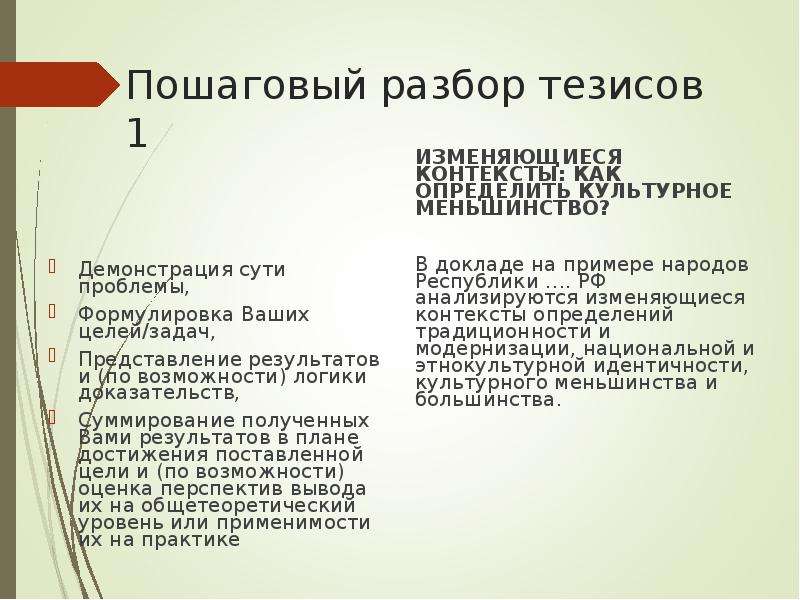 Пошаговый разбор тезисов 1

Демонстрация сути проблемы,
Формулировка Ваших целей/задач,
Представление результатов и (по возможности) логики доказательств,
Суммирование полученных Вами результатов в плане достижения поставленной цели и (по возможности) оценка перспектив вывода их на общетеоретический уровень или применимости их на практике

ИЗМЕНЯЮЩИЕСЯ КОНТЕКСТЫ: КАК ОПРЕДЕЛИТЬ КУЛЬТУРНОЕ МЕНЬШИНСТВО?

В докладе на примере народов Республики .... РФ анализируются изменяющиеся контексты определений традиционности и модернизации, национальной и этнокультурной идентичности, культурного меньшинства и большинства.